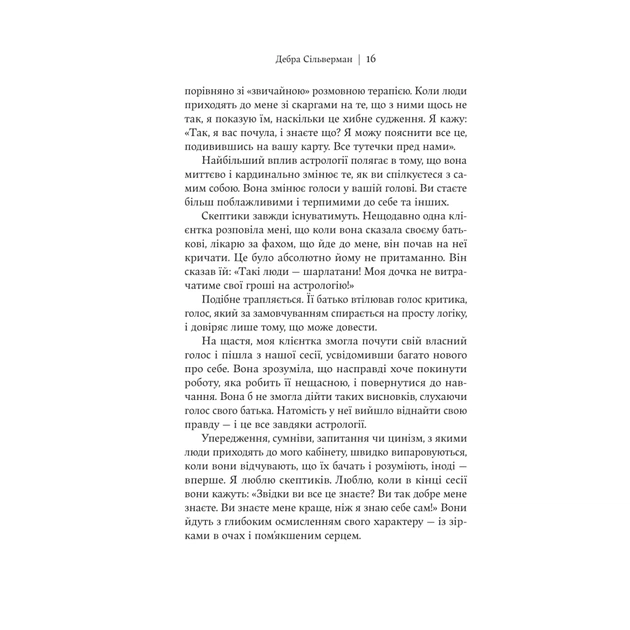 Дебра Сільверман | 16

порівняно зі «звичайною» розмовною терапією. Коли люди приходять до мене зі скаргами на те, що з ними щось не так, я показую їм, наскільки це хибне судження. Я кажу: «Так, я вас почула, і знаєте що? Я можу пояснити все це, подивившись на вашу карту. Все тутечки пред нами».

Найбільший вплив астрології полягає в тому, що вона миттєво і кардинально змінює те, як ви спілкуєтеся з самим собою. Вона змінює голоси у вашій голові. Ви стаєте більш поблажливими і терпимими до себе та інших.

Скептики завжди існуватимуть. Нещодавно одна клієнтка розповіла мені, що коли вона сказала своєму батькові, лікарю за фахом, що йде до мене, він почав на неї кричати. Це було абсолютно йому не притаманно. Він сказав їй: «Такі люди — шарлатани! Моя дочка не витрачатиме свої гроші на астрологію!»

Подібне трапляється. Її батько втілював голос критика, голос, який за замовчуванням спирається на просту логіку, і довіряє лише тому, що може довести.

На щастя, моя клієнтка змогла почути свій власний голос і пішла з нашої сесії, усвідомивши багато нового про себе. Вона зрозуміла, що насправді хоче покинути роботу, яка робить її нещасною, і повернутися до навчання. Вона б не змогла дійти таких висновків, слухаючи голос свого батька. Натомість у неї вийшло віднайти свою правду — і це все завдяки астрології.

Упередження, сумніви, запитання чи цинізм, з якими люди приходять до мого кабінету, швидко випаровуються, коли вони відчувають, що їх бачать і розуміють, іноді — вперше. Я люблю скептиків. Люблю, коли в кінці сесії вони кажуть: «Звідки ви все це знаєте? Ви так добре мене знаєте. Ви знаєте мене краще, ніж я знаю себе сам!» Вони йдуть з глибоким осмисленням свого характеру — із зірками в очах і пом'якшеним серцем.